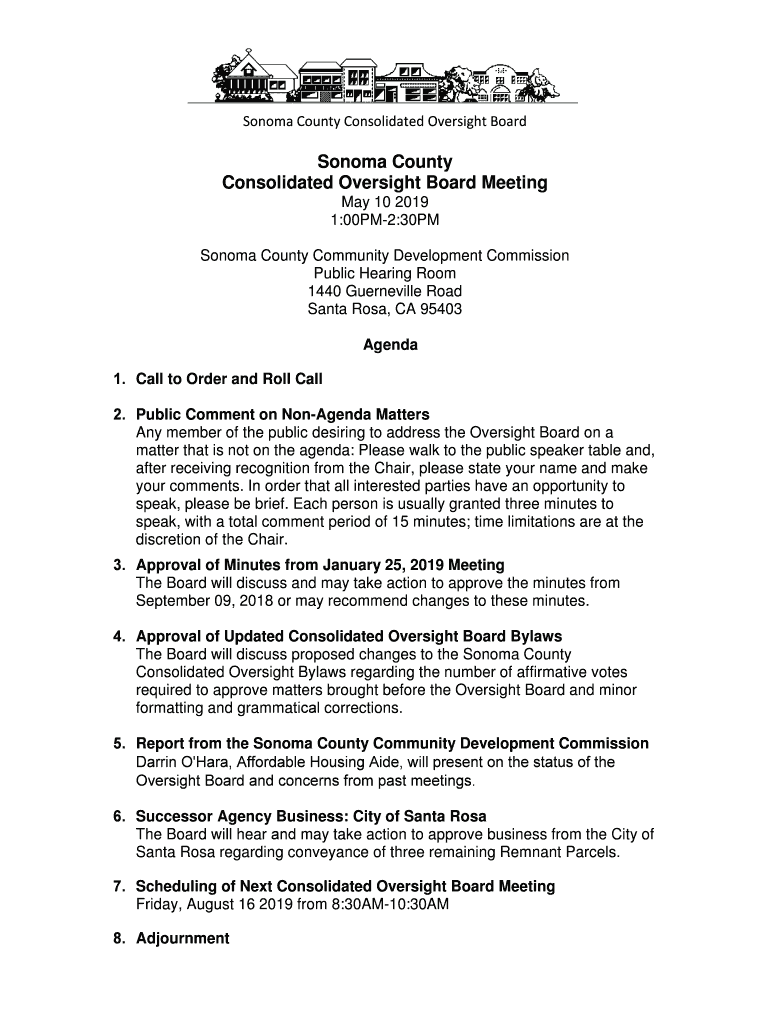 Sonoma County Consolidated Oversight Board

Sonoma County
Consolidated Oversight Board Meeting
May 10 2019
1:00PM-2:30PM

Sonoma County Community Development Commission
Public Hearing Room
1440 Guerneville Road
Santa Rosa, CA 95403

Agenda

1. Call to Order and Roll Call

2. Public Comment on Non-Agenda Matters
Any member of the public desiring to address the Oversight Board on a matter that is not on the agenda: Please walk to the public speaker table and, after receiving recognition from the Chair, please state your name and make your comments. In order that all interested parties have an opportunity to speak, please be brief. Each person is usually granted three minutes to speak, with a total comment period of 15 minutes; time limitations are at the discretion of the Chair.

3. Approval of Minutes from January 25, 2019 Meeting
The Board will discuss and may take action to approve the minutes from September 09, 2018 or may recommend changes to these minutes.

4. Approval of Updated Consolidated Oversight Board Bylaws
The Board will discuss proposed changes to the Sonoma County Consolidated Oversight Bylaws regarding the number of affirmative votes required to approve matters brought before the Oversight Board and minor formatting and grammatical corrections.

5. Report from the Sonoma County Community Development Commission
Darrin O'Hara, Affordable Housing Aide, will present on the status of the Oversight Board and concerns from past meetings.

6. Successor Agency Business: City of Santa Rosa
The Board will hear and may take action to approve business from the City of Santa Rosa regarding conveyance of three remaining Remnant Parcels.

7. Scheduling of Next Consolidated Oversight Board Meeting
Friday, August 16 2019 from 8:30AM-10:30AM

8. Adjournment